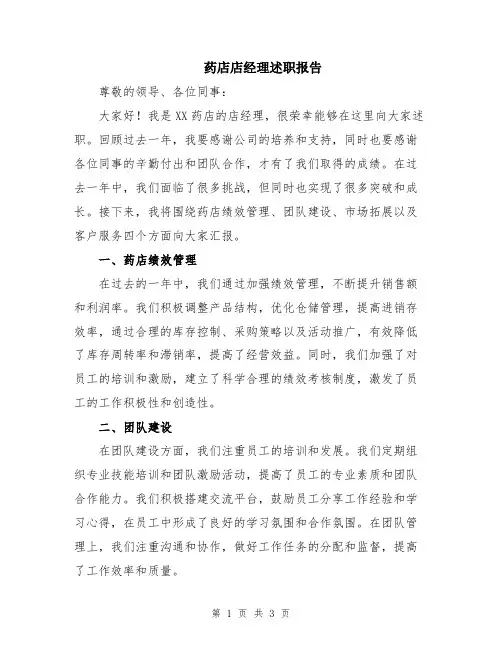 药店店经理述职报告

尊敬的领导、各位同事：

大家好！我是XX药店的店经理，很荣幸能够在这里向大家述职。回顾过去一年，我要感谢公司的培养和支持，同时也要感谢各位同事的辛勤付出和团队合作，才有了我们取得的成绩。在过去一年中，我们面临了很多挑战，但同时也实现了很多突破和成长。接下来，我将围绕药店绩效管理、团队建设、市场拓展以及客户服务四个方面向大家汇报。

一、药店绩效管理

在过去的一年中，我们通过加强绩效管理，不断提升销售额和利润率。我们积极调整产品结构，优化仓储管理，提高进销存效率，通过合理的库存控制、采购策略以及活动推广，有效降低了库存周转率和滞销率，提高了经营效益。同时，我们加强了对员工的培训和激励，建立了科学合理的绩效考核制度，激发了员工的工作积极性和创造性。

二、团队建设

在团队建设方面，我们注重员工的培训和发展。我们定期组织专业技能培训和团队激励活动，提高了员工的专业素质和团队合作能力。我们积极搭建交流平台，鼓励员工分享工作经验和学习心得，在员工中形成了良好的学习氛围和合作氛围。在团队管理上，我们注重沟通和协作，做好工作任务的分配和监督，提高了工作效率和质量。

第 1 页 共 3 页